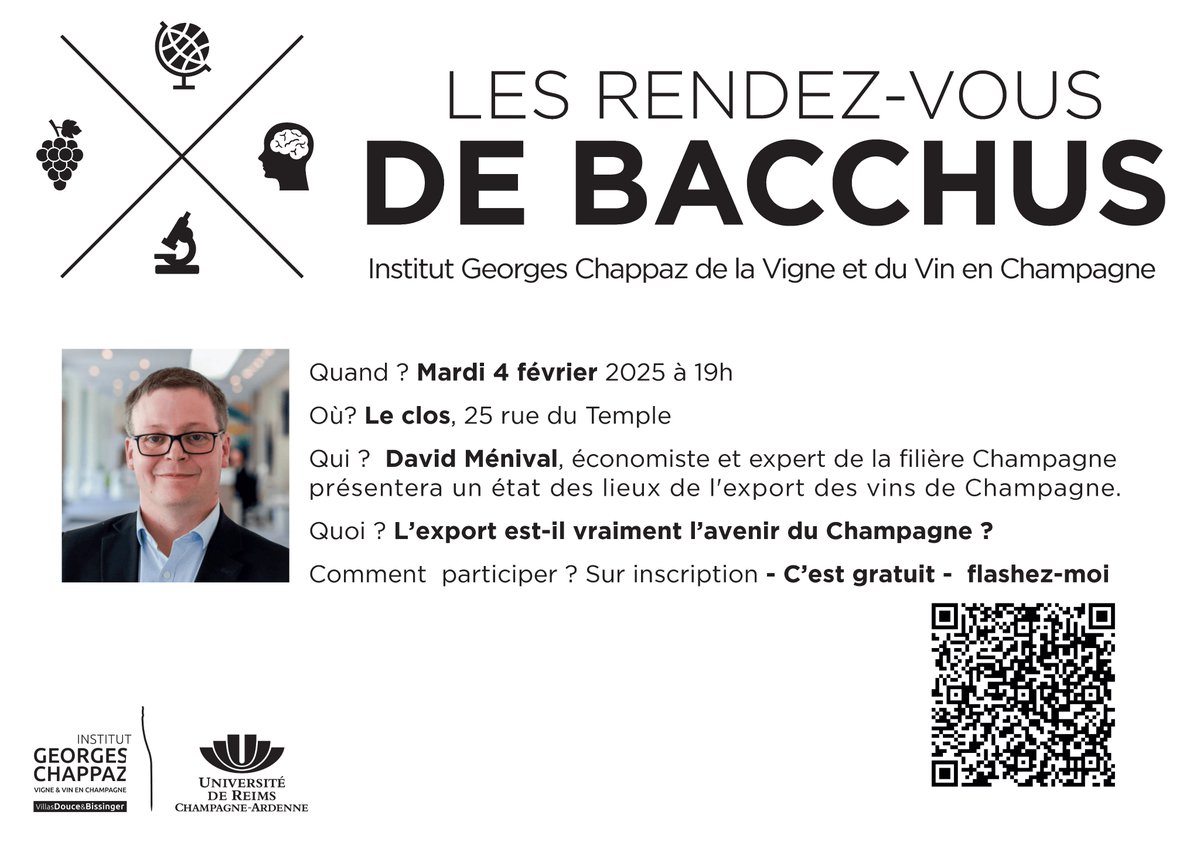 LES RENDEZ-VOUS
DE BACCHUS

Institut Georges Chappaz de la Vigne et du Vin en Champagne

Quand ? Mardi 4 février 2025 à 19h

Où? Le clos, 25 rue du Temple

Qui ? David Ménival, économiste et expert de la filière Champagne présentera un état des lieux de l'export des vins de Champagne.

Quoi ? L'export est-il vraiment l'avenir du Champagne ?

Comment participer ? Sur inscription - C'est gratuit - flashez-moi

INSTITUT
GEORGES
CHAPPAZ
VIGNE & VIN EN CHAMPAGNE
VillasDouce&Bissinger

UNIVERSITÉ
DE REIMS
CHAMPAGNE-ARDENNE